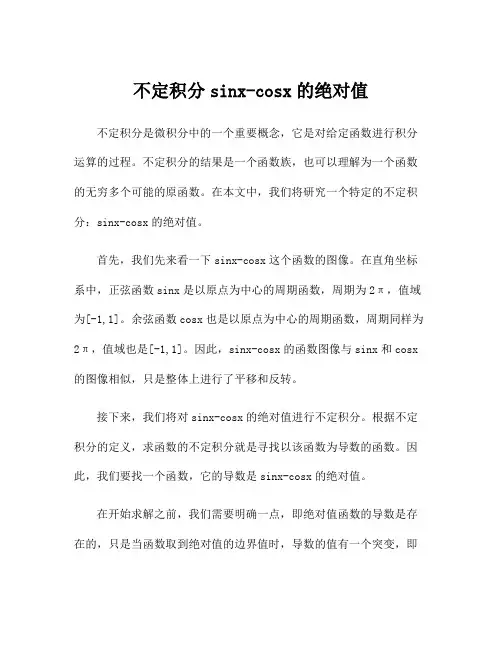 不定积分 sinx-cosx 的绝对值

不定积分是微积分中的一个重要概念，它是对给定函数进行积分运算的过程。不定积分的结果是一个函数族，也可以理解为一个函数的无穷多个可能的原函数。在本文中，我们将研究一个特定的不定积分：sinx-cosx 的绝对值。

首先，我们先来看一下 sinx-cosx 这个函数的图像。在直角坐标系中，正弦函数 sinx 是以原点为中心的周期函数，周期为 2π，值域为[-1,1]。余弦函数 cosx 也是以原点为中心的周期函数，周期同样为 2π，值域也是[-1,1]。因此，sinx-cosx 的函数图像与 sinx 和 cosx 的图像相似，只是整体上进行了平移和反转。

接下来，我们将对 sinx-cosx 的绝对值进行不定积分。根据不定积分的定义，求函数的不定积分就是寻找以该函数为导数的函数。因此，我们要找一个函数，它的导数是 sinx-cosx 的绝对值。

在开始求解之前，我们需要明确一点，即绝对值函数的导数是存在的，只是当函数取到绝对值的边界值时，导数的值有一个突变，即